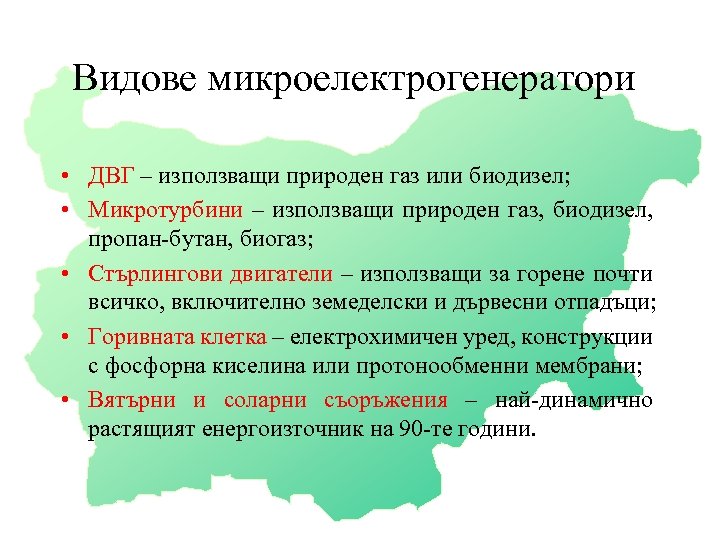 Видове микроелектрогенератори

• ДВГ – използващи природен газ или биодизел;
• Микротурбини – използващи природен газ, биодизел, пропан-бутан, биогаз;
• Стърлингови двигатели – използващи за горене почти всичко, включително земеделски и дървесни отпадъци;
• Горивната клетка – електрохимичен уред, конструкции с фосфорна киселина или протонообменни мембрани;
• Вятърни и соларни съоръжения – най-динамично растящият енергоизточник на 90-те години.